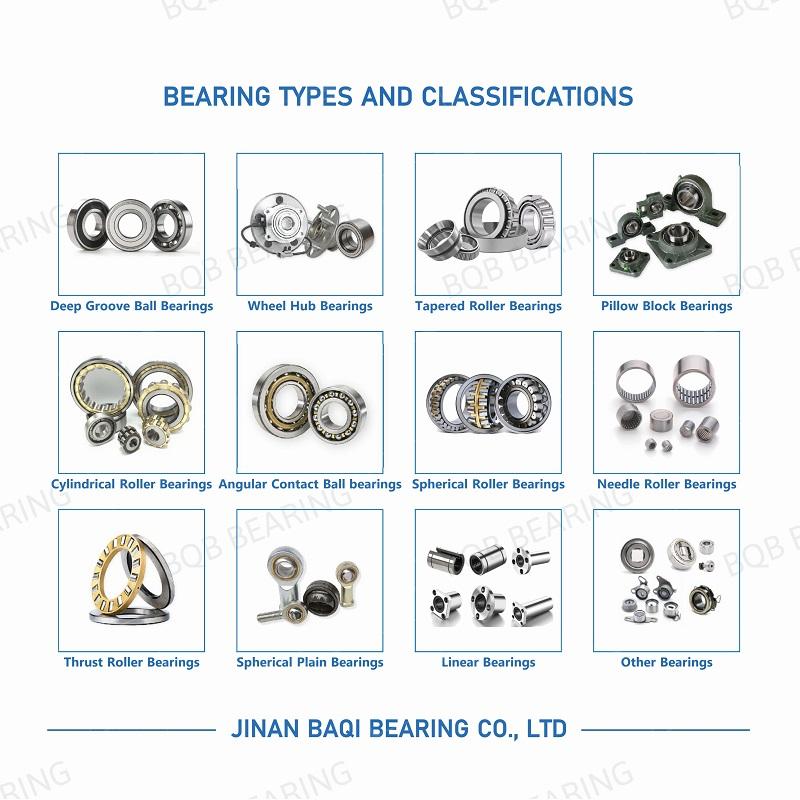 BEARING TYPES AND CLASSIFICATIONS

Deep Groove Ball Bearings

Wheel Hub Bearings

Tapered Roller Bearings

Pillow Block Bearings

Cylindrical Roller Bearings

Angular Contact Ball bearings

Spherical Roller Bearings

Needle Roller Bearings

Thrust Roller Bearings

Spherical Plain Bearings

Linear Bearings

Other Bearings

JINAN BAQI BEARING CO., LTD

BQB BEARING